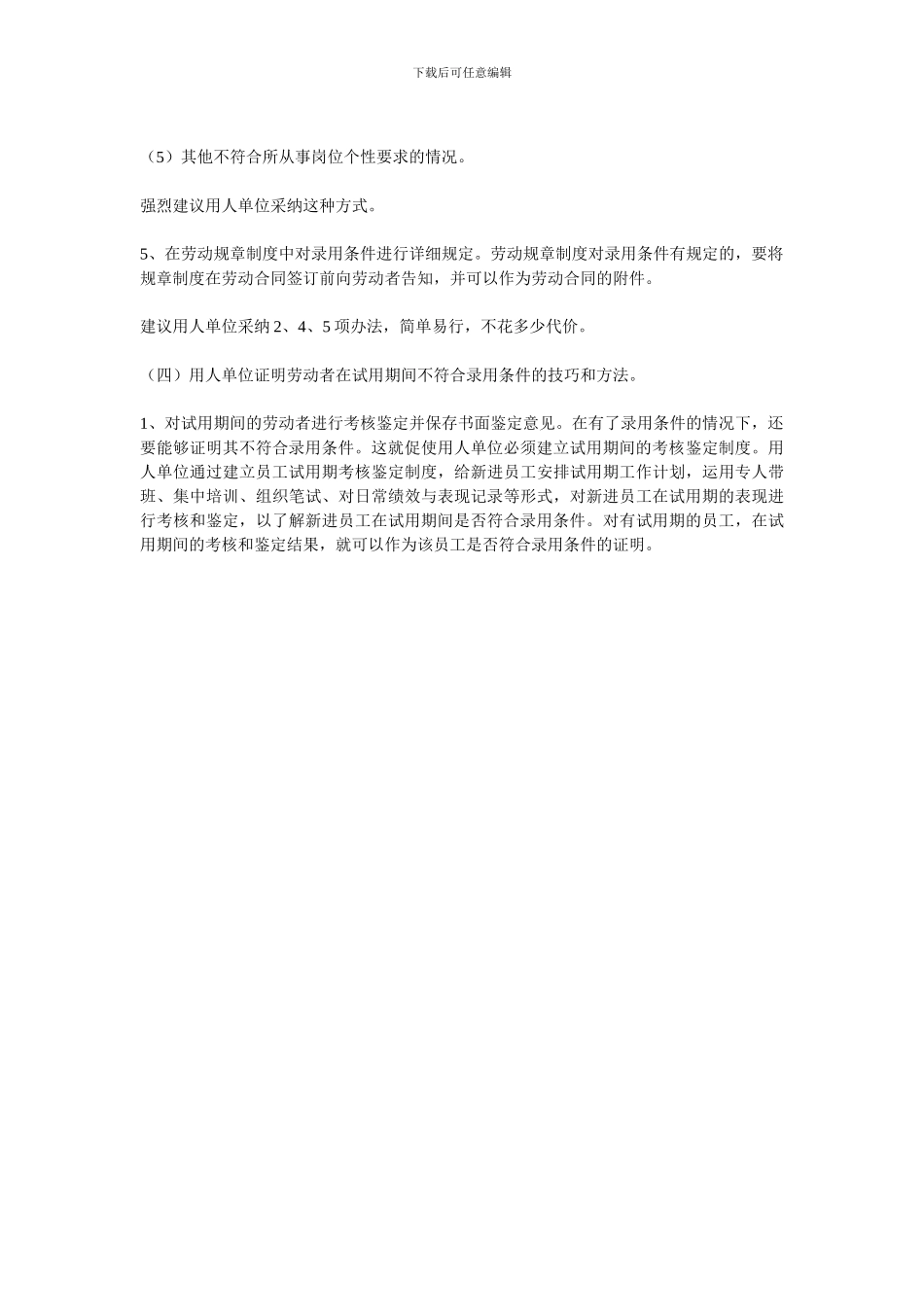 下载后可任意编辑

（5）其他不符合所从事岗位个性要求的情况。

强烈建议用人单位采纳这种方式。

5、在劳动规章制度中对录用条件进行详细规定。劳动规章制度对录用条件有规定的，要将规章制度在劳动合同签订前向劳动者告知，并可以作为劳动合同的附件。

建议用人单位采纳 2、4、5 项办法，简单易行，不花多少代价。

（四）用人单位证明劳动者在试用期间不符合录用条件的技巧和方法。

1、对试用期间的劳动者进行考核鉴定并保存书面鉴定意见。在有了录用条件的情况下，还要能够证明其不符合录用条件。这就促使用人单位必须建立试用期间的考核鉴定制度。用人单位通过建立员工试用期考核鉴定制度，给新进员工安排试用期工作计划，运用专人带班、集中培训、组织笔试、对日常绩效与表现记录等形式，对新进员工在试用期的表现进行考核和鉴定，以了解新进员工在试用期间是否符合录用条件。对有试用期的员工，在试用期间的考核和鉴定结果，就可以作为该员工是否符合录用条件的证明。